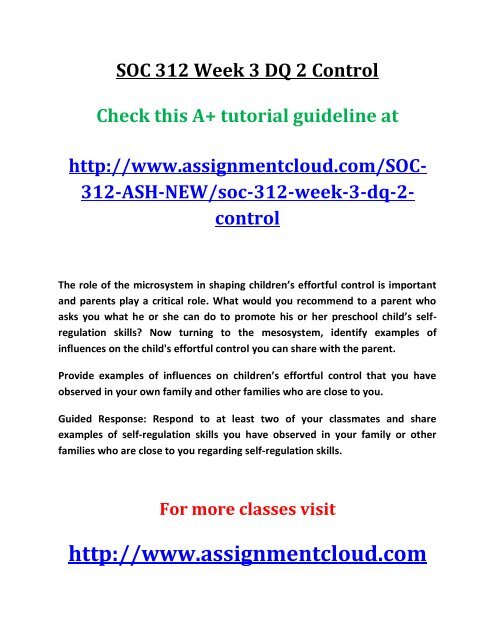 SOC 312 Week 3 DQ 2 Control

Check this A+ tutorial guideline at

http://www.assignmentcloud.com/SOC-312-ASH-NEW/soc-312-week-3-dq-2-control

The role of the microsystem in shaping children's effortful control is important and parents play a critical role. What would you recommend to a parent who asks you what he or she can do to promote his or her preschool child's self-regulation skills? Now turning to the mesosystem, identify examples of influences on the child's effortful control you can share with the parent.

Provide examples of influences on children's effortful control that you have observed in your own family and other families who are close to you.

Guided Response: Respond to at least two of your classmates and share examples of self-regulation skills you have observed in your family or other families who are close to you regarding self-regulation skills.

For more classes visit

http://www.assignmentcloud.com